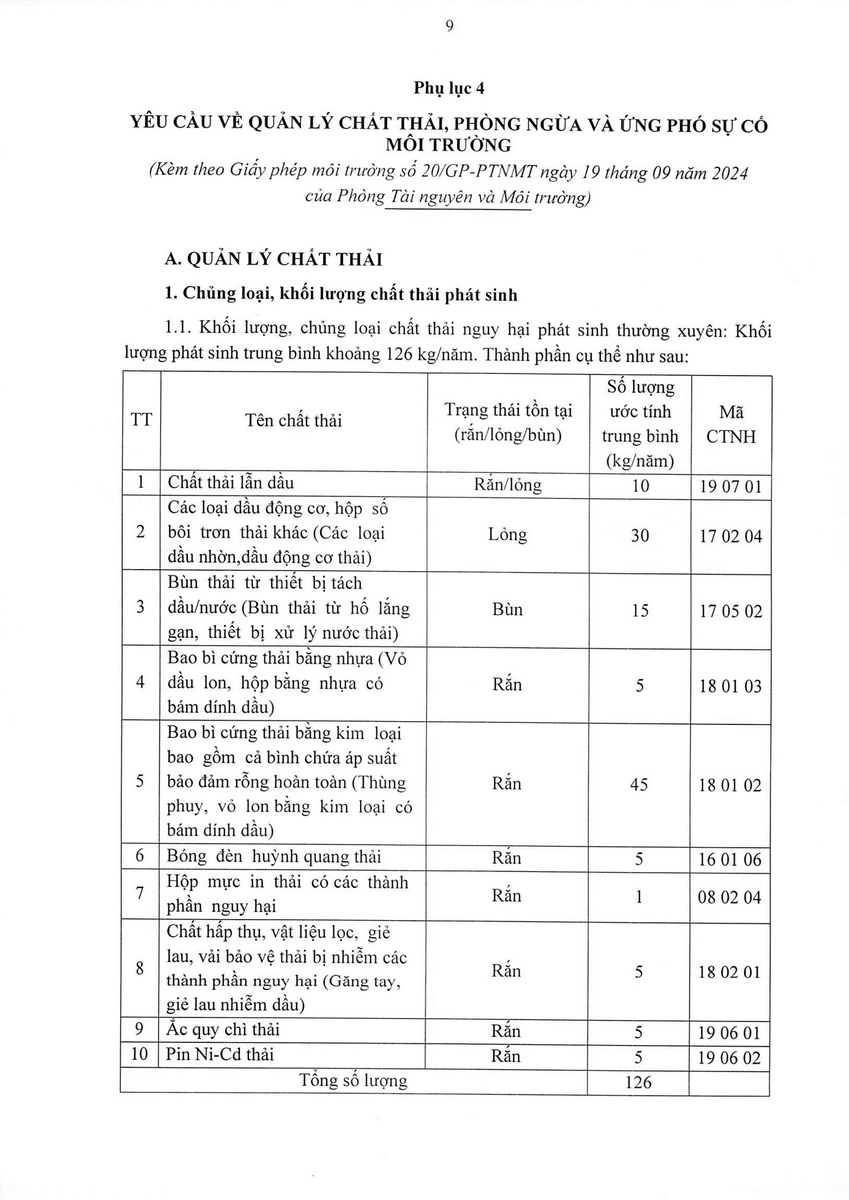 9

Phụ lục 4

YÊU CẦU VỀ QUẢN LÝ CHẤT THẢI, PHÒNG NGỪA VÀ ỨNG PHÓ SỰ CỐ MÔI TRƯỜNG

(Kèm theo Giấy phép môi trường số 20/GP-PTNMT ngày 19 tháng 09 năm 2024 của Phòng Tài nguyên và Môi trường)

A. QUẢN LÝ CHẤT THẢI

1. Chủng loại, khối lượng chất thải phát sinh

1.1. Khối lượng, chủng loại chất thải nguy hại phát sinh thường xuyên: Khối lượng phát sinh trung bình khoảng 126 kg/năm. Thành phần cụ thể như sau:

| TT | Tên chất thải | Trạng thái tồn tại (rắn/lỏng/bùn) | Số lượng ước tính trung bình (kg/năm) | Mã CTNH |
|---|---|---|---|---|
| 1 | Chất thải lẫn dầu | Rắn/lỏng | 10 | 19 07 01 |
| 2 | Các loại dầu động cơ, hộp số bôi trơn thải khác (Các loại dầu nhờn,dầu động cơ thải) | Lỏng | 30 | 17 02 04 |
| 3 | Bùn thải từ thiết bị tách dầu/nước (Bùn thải từ hố lắng gạn, thiết bị xử lý nước thải) | Bùn | 15 | 17 05 02 |
| 4 | Bao bì cứng thải bằng nhựa (Vỏ dầu lon, hộp bằng nhựa có bám dính dầu) | Rắn | 5 | 18 01 03 |
| 5 | Bao bì cứng thải bằng kim loại bao gồm cả bình chứa áp suất bảo đảm rỗng hoàn toàn (Thùng phuy, vỏ lon bằng kim loại có bám dính dầu) | Rắn | 45 | 18 01 02 |
| 6 | Bóng đèn huỳnh quang thải | Rắn | 5 | 16 01 06 |
| 7 | Hộp mực in thải có các thành phần nguy hại | Rắn | 1 | 08 02 04 |
| 8 | Chất hấp thụ, vật liệu lọc, giẻ lau, vải bảo vệ thải bị nhiễm các thành phần nguy hại (Găng tay, giẻ lau nhiễm dầu) | Rắn | 5 | 18 02 01 |
| 9 | Ắc quy chì thải | Rắn | 5 | 19 06 01 |
| 10 | Pin Ni-Cd thải | Rắn | 5 | 19 06 02 |
| Tổng số lượng | | | 126 | |